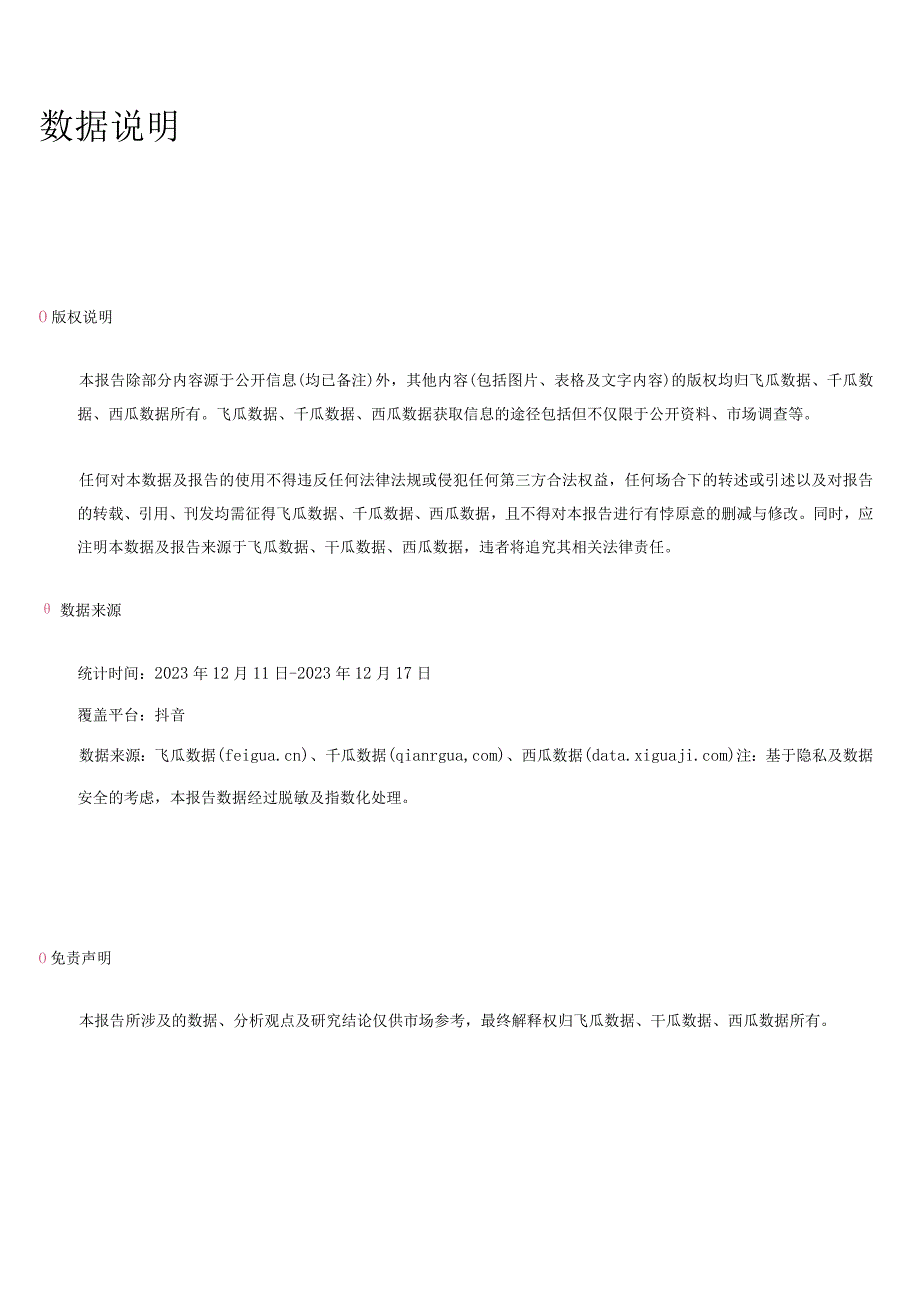 数据说明

0 版权说明

本报告除部分内容源于公开信息(均已备注)外，其他内容(包括图片、表格及文字内容)的版权均归飞瓜数据、千瓜数据、西瓜数据所有。飞瓜数据、千瓜数据、西瓜数据获取信息的途径包括但不仅限于公开资料、市场调查等。

任何对本数据及报告的使用不得违反任何法律法规或侵犯任何第三方合法权益，任何场合下的转述或引述以及对报告的转载、引用、刊发均需征得飞瓜数据、千瓜数据、西瓜数据，且不得对本报告进行有悖原意的删减与修改。同时，应注明本数据及报告来源于飞瓜数据、干瓜数据、西瓜数据，违者将追究其相关法律责任。

θ 数据来源

统计时间：2023 年 12 月 11 日-2023 年 12 月 17 日

覆盖平台：抖音

数据来源：飞瓜数据(feigua.cn)、千瓜数据(qianrgua,com)、西瓜数据(data.xiguaji.com)注：基于隐私及数据安全的考虑，本报告数据经过脱敏及指数化处理。

0 免责声明

本报告所涉及的数据、分析观点及研究结论仅供市场参考，最终解释权归飞瓜数据、干瓜数据、西瓜数据所有。